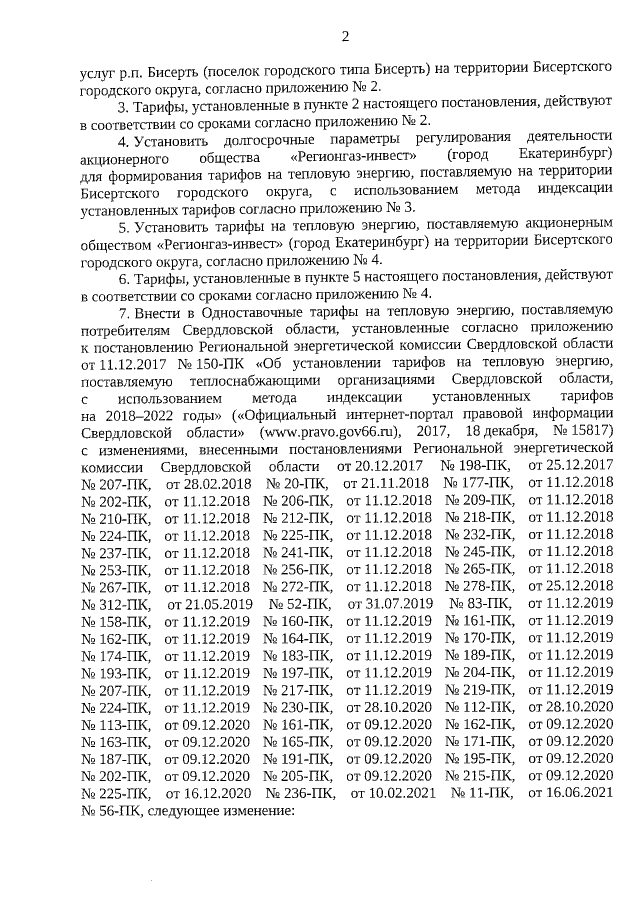 2

услуг р.п. Бисерть (поселок городского типа Бисерть) на территории Бисертского городского округа, согласно приложению № 2.

3. Тарифы, установленные в пункте 2 настоящего постановления, действуют в соответствии со сроками согласно приложению № 2.

4. Установить долгосрочные параметры регулирования деятельности акционерного общества «Регионгаз-инвест» (город Екатеринбург) для формирования тарифов на тепловую энергию, поставляемую на территории Бисертского городского округа, с использованием метода индексации установленных тарифов согласно приложению № 3.

5. Установить тарифы на тепловую энергию, поставляемую акционерным обществом «Регионгаз-инвест» (город Екатеринбург) на территории Бисертского городского округа, согласно приложению № 4.

6. Тарифы, установленные в пункте 5 настоящего постановления, действуют в соответствии со сроками согласно приложению № 4.

7. Внести в Одноставочные тарифы на тепловую энергию, поставляемую потребителям Свердловской области, установленные согласно приложению к постановлению Региональной энергетической комиссии Свердловской области от 11.12.2017 № 150-ПК «Об установлении тарифов на тепловую энергию, поставляемую теплоснабжающими организациями Свердловской области, с использованием метода индексации установленных тарифов на 2018–2022 годы» («Официальный интернет-портал правовой информации Свердловской области» (www.pravo.gov66.ru), 2017, 18 декабря, № 15817) с изменениями, внесенными постановлениями Региональной энергетической комиссии Свердловской области от 20.12.2017 № 198-ПК, от 25.12.2017 № 207-ПК, от 28.02.2018 № 20-ПК, от 21.11.2018 № 177-ПК, от 11.12.2018 № 202-ПК, от 11.12.2018 № 206-ПК, от 11.12.2018 № 209-ПК, от 11.12.2018 № 210-ПК, от 11.12.2018 № 212-ПК, от 11.12.2018 № 218-ПК, от 11.12.2018 № 224-ПК, от 11.12.2018 № 225-ПК, от 11.12.2018 № 232-ПК, от 11.12.2018 № 237-ПК, от 11.12.2018 № 241-ПК, от 11.12.2018 № 245-ПК, от 11.12.2018 № 253-ПК, от 11.12.2018 № 256-ПК, от 11.12.2018 № 265-ПК, от 11.12.2018 № 267-ПК, от 11.12.2018 № 272-ПК, от 11.12.2018 № 278-ПК, от 25.12.2018 № 312-ПК, от 21.05.2019 № 52-ПК, от 31.07.2019 № 83-ПК, от 11.12.2019 № 158-ПК, от 11.12.2019 № 160-ПК, от 11.12.2019 № 161-ПК, от 11.12.2019 № 162-ПК, от 11.12.2019 № 164-ПК, от 11.12.2019 № 170-ПК, от 11.12.2019 № 174-ПК, от 11.12.2019 № 183-ПК, от 11.12.2019 № 189-ПК, от 11.12.2019 № 193-ПК, от 11.12.2019 № 197-ПК, от 11.12.2019 № 204-ПК, от 11.12.2019 № 207-ПК, от 11.12.2019 № 217-ПК, от 11.12.2019 № 219-ПК, от 11.12.2019 № 224-ПК, от 11.12.2019 № 230-ПК, от 28.10.2020 № 112-ПК, от 28.10.2020 № 113-ПК, от 09.12.2020 № 161-ПК, от 09.12.2020 № 162-ПК, от 09.12.2020 № 163-ПК, от 09.12.2020 № 165-ПК, от 09.12.2020 № 171-ПК, от 09.12.2020 № 187-ПК, от 09.12.2020 № 191-ПК, от 09.12.2020 № 195-ПК, от 09.12.2020 № 202-ПК, от 09.12.2020 № 205-ПК, от 09.12.2020 № 215-ПК, от 09.12.2020 № 225-ПК, от 16.12.2020 № 236-ПК, от 10.02.2021 № 11-ПК, от 16.06.2021 № 56-ПК, следующее изменение: